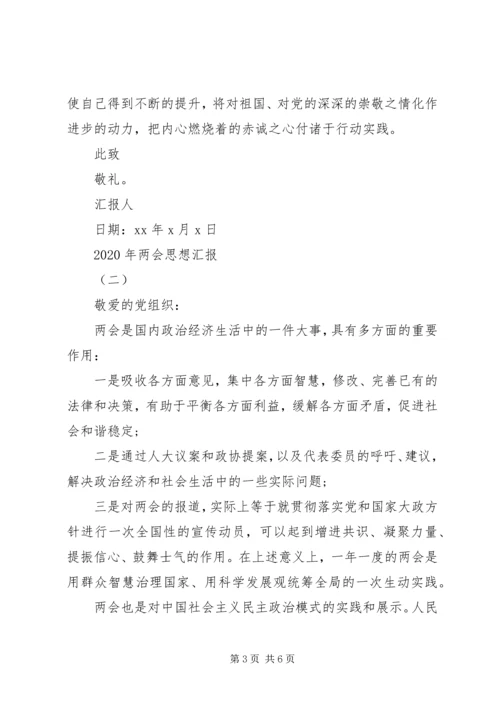 使自己得到不断的提升，将对祖国、对党的深深的崇敬之情化作进步的动力，把内心燃烧着的赤诚之心付诸于行动实践。

此致

敬礼。

汇报人

日期：xx 年 x 月 x 日

2020 年两会思想汇报

（二）

敬爱的党组织：

两会是国内政治经济生活中的一件大事，具有多方面的重要作用：

一是吸收各方面意见，集中各方面智慧，修改、完善已有的法律和决策，有助于平衡各方面利益，缓解各方面矛盾，促进社会和谐稳定；

二是通过人大议案和政协提案，以及代表委员的呼吁、建议，解决政治经济和社会生活中的一些实际问题；

三是对两会的报道，实际上等于就贯彻落实党和国家大政方针进行一次全国性的宣传动员，可以起到增进共识、凝聚力量、提振信心、鼓舞士气的作用。在上述意义上，一年一度的两会是用群众智慧治理国家、用科学发展观统筹全局的一次生动实践。

两会也是对中国社会主义民主政治模式的实践和展示。人民

第 3 页 共 6 页